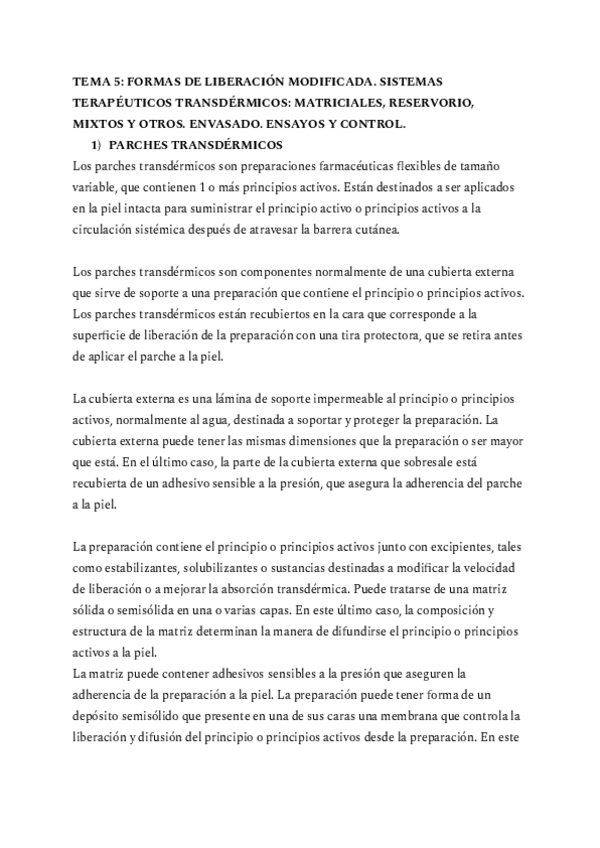 TEMA 5: FORMAS DE LIBERACIÓN MODIFICADA. SISTEMAS TERAPÉUTICOS TRANSDÉRMICOS: MATRICIALES, RESERVORIO, MIXTOS Y OTROS. ENVASADO. ENSAYOS Y CONTROL.

1) PARCHES TRANSDÉRMICOS

Los parches transdérmicos son preparaciones farmacéuticas flexibles de tamaño variable, que contienen 1 o más principios activos. Están destinados a ser aplicados en la piel intacta para suministrar el principio activo o principios activos a la circulación sistémica después de atravesar la barrera cutánea.

Los parches transdérmicos son componentes normalmente de una cubierta externa que sirve de soporte a una preparación que contiene el principio o principios activos. Los parches transdérmicos están recubiertos en la cara que corresponde a la superficie de liberación de la preparación con una tira protectora, que se retira antes de aplicar el parche a la piel.

La cubierta externa es una lámina de soporte impermeable al principio o principios activos, normalmente al agua, destinada a soportar y proteger la preparación. La cubierta externa puede tener las mismas dimensiones que la preparación o ser mayor que está. En el último caso, la parte de la cubierta externa que sobresale está recubierta de un adhesivo sensible a la presión, que asegura la adherencia del parche a la piel.

La preparación contiene el principio o principios activos junto con excipientes, tales como estabilizantes, solubilizantes o sustancias destinadas a modificar la velocidad de liberación o a mejorar la absorción transdérmica. Puede tratarse de una matriz sólida o semisólida en una o varias capas. En este último caso, la composición y estructura de la matriz determinan la manera de difundirse el principio o principios activos a la piel.
La matriz puede contener adhesivos sensibles a la presión que aseguren la adherencia de la preparación a la piel. La preparación puede tener forma de un depósito semisólido que presente en una de sus caras una membrana que controla la liberación y difusión del principio o principios activos desde la preparación. En este